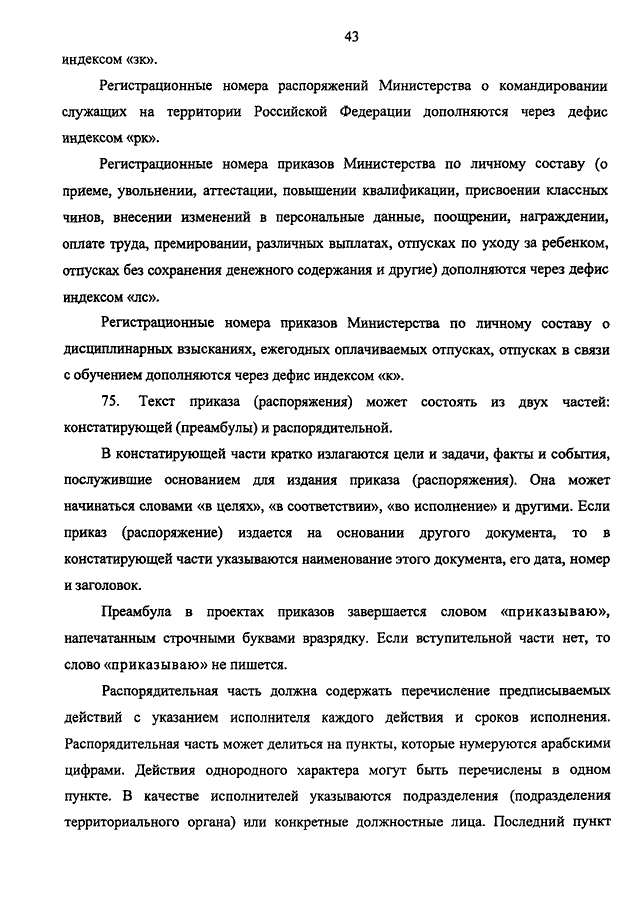 43

индексом «зк».

Регистрационные номера распоряжений Министерства о командировании служащих на территории Российской Федерации дополняются через дефис индексом «рк».

Регистрационные номера приказов Министерства по личному составу (о приеме, увольнении, аттестации, повышении квалификации, присвоении классных чинов, внесении изменений в персональные данные, поощрении, награждении, оплате труда, премировании, различных выплатах, отпусках по уходу за ребенком, отпусках без сохранения денежного содержания и другие) дополняются через дефис индексом «лс».

Регистрационные номера приказов Министерства по личному составу о дисциплинарных взысканиях, ежегодных оплачиваемых отпусках, отпусках в связи с обучением дополняются через дефис индексом «к».

75. Текст приказа (распоряжения) может состоять из двух частей: констатирующей (преамбулы) и распорядительной.

В констатирующей части кратко излагаются цели и задачи, факты и события, послужившие основанием для издания приказа (распоряжения). Она может начинаться словами «в целях», «в соответствии», «во исполнение» и другими. Если приказ (распоряжение) издается на основании другого документа, то в констатирующей части указываются наименование этого документа, его дата, номер и заголовок.

Преамбула в проектах приказов завершается словом «приказываю», напечатанным строчными буквами вразрядку. Если вступительной части нет, то слово «приказываю» не пишется.

Распорядительная часть должна содержать перечисление предписываемых действий с указанием исполнителя каждого действия и сроков исполнения. Распорядительная часть может делиться на пункты, которые нумеруются арабскими цифрами. Действия однородного характера могут быть перечислены в одном пункте. В качестве исполнителей указываются подразделения (подразделения территориального органа) или конкретные должностные лица. Последний пункт